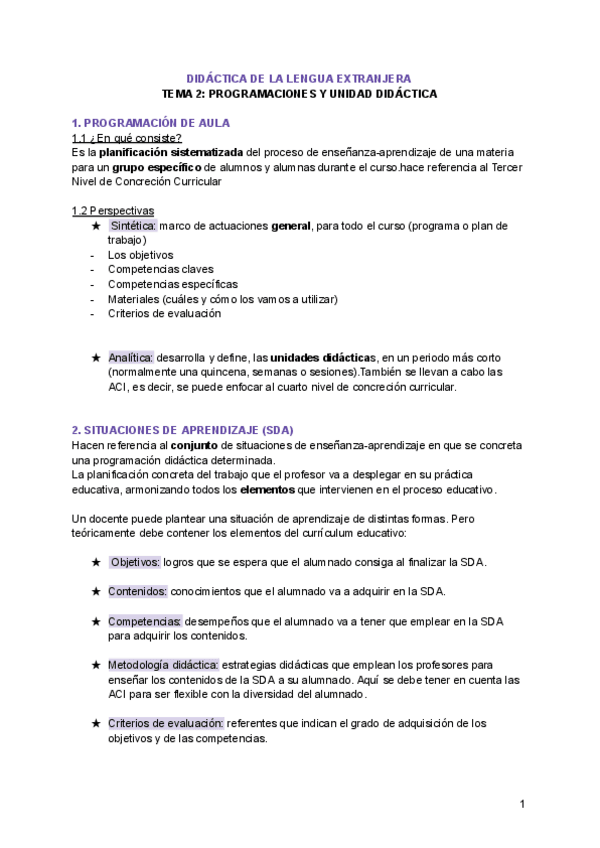 DIDÁCTICA DE LA LENGUA EXTRANJERA
TEMA 2: PROGRAMACIONES Y UNIDAD DIDÁCTICA

1. PROGRAMACIÓN DE AULA
1.1 ¿En qué consiste?
Es la planificación sistematizada del proceso de enseñanza-aprendizaje de una materia para un grupo específico de alumnos y alumnas durante el curso.hace referencia al Tercer Nivel de Concreción Curricular

1.2 Perspectivas
★ Sintética: marco de actuaciones general, para todo el curso (programa o plan de trabajo)
- Los objetivos
- Competencias claves
- Competencias específicas
- Materiales (cuáles y cómo los vamos a utilizar)
- Criterios de evaluación

★ Analítica: desarrolla y define, las unidades didácticas, en un periodo más corto (normalmente una quincena, semanas o sesiones).También se llevan a cabo las ACI, es decir, se puede enfocar al cuarto nivel de concreción curricular.

2. SITUACIONES DE APRENDIZAJE (SDA)
Hacen referencia al conjunto de situaciones de enseñanza-aprendizaje en que se concreta una programación didáctica determinada.
La planificación concreta del trabajo que el profesor va a desplegar en su práctica educativa, armonizando todos los elementos que intervienen en el proceso educativo.

Un docente puede plantear una situación de aprendizaje de distintas formas. Pero teóricamente debe contener los elementos del currículum educativo:

★ Objetivos: logros que se espera que el alumnado consiga al finalizar la SDA.

★ Contenidos: conocimientos que el alumnado va a adquirir en la SDA.

★ Competencias: desempeños que el alumnado va a tener que emplear en la SDA para adquirir los contenidos.

★ Metodología didáctica: estrategias didácticas que emplean los profesores para enseñar los contenidos de la SDA a su alumnado. Aquí se debe tener en cuenta las ACI para ser flexible con la diversidad del alumnado.

★ Criterios de evaluación: referentes que indican el grado de adquisición de los objetivos y de las competencias.

1